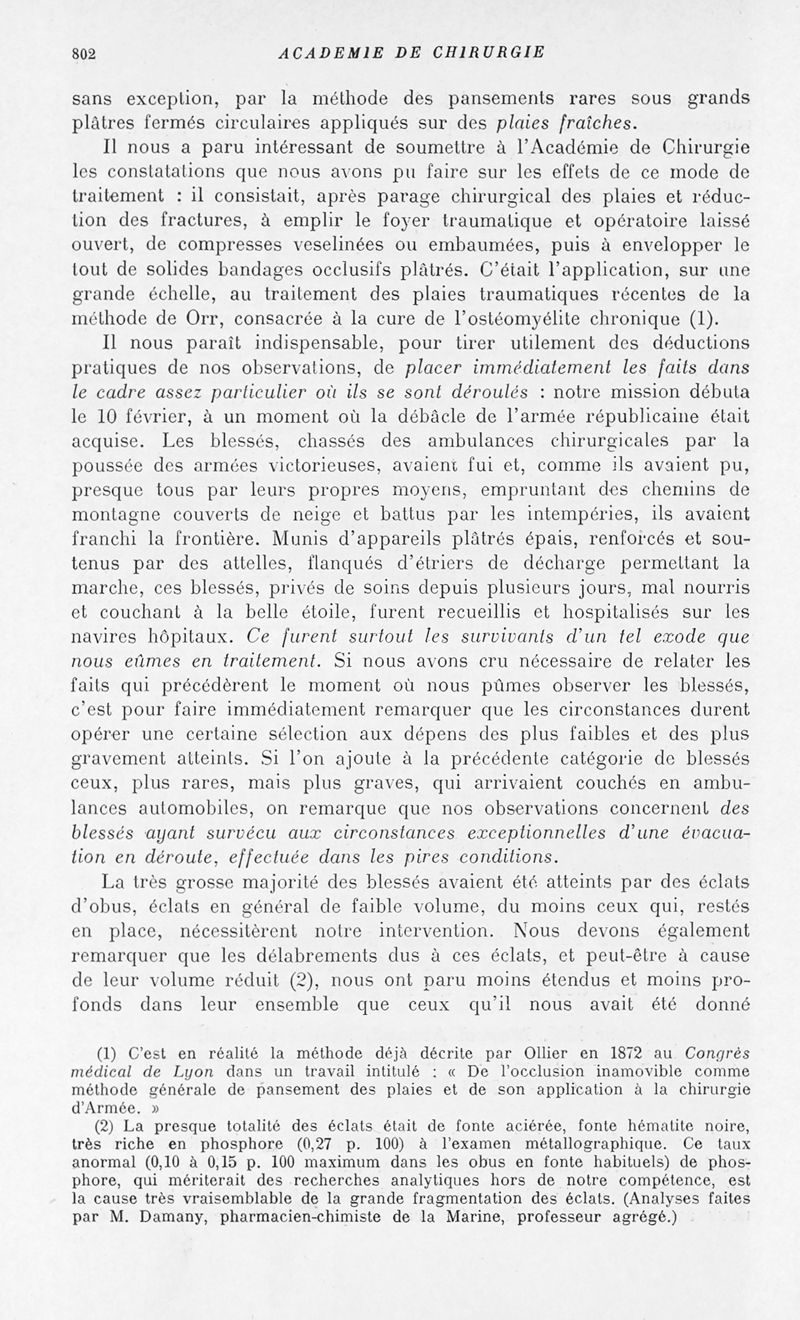 802 ACADEMIE DE CHIRURGIE

sans exception, par la méthode des pansements rares sous grands plâtres fermés circulaires appliqués sur des plaies fraîches.

Il nous a paru intéressant de soumettre à l'Académie de Chirurgie les constatations que nous avons pu faire sur les effets de ce mode de traitement : il consistait, après parage chirurgical des plaies et réduction des fractures, à emplir le foyer traumatique et opératoire laissé ouvert, de compresses veselinées ou embaumées, puis à envelopper le tout de solides bandages occlusifs plâtrés. C'était l'application, sur une grande échelle, au traitement des plaies traumatiques récentes de la méthode de Orr, consacrée à la cure de l'ostéomyélite chronique (1).

Il nous paraît indispensable, pour tirer utilement des déductions pratiques de nos observations, de placer immédiatement les faits dans le cadre assez particulier où ils se sont déroulés : notre mission débuta le 10 février, à un moment où la débâcle de l'armée républicaine était acquise. Les blessés, chassés des ambulances chirurgicales par la poussée des armées victorieuses, avaient fui et, comme ils avaient pu, presque tous par leurs propres moyens, empruntant des chemins de montagne couverts de neige et battus par les intempéries, ils avaient franchi la frontière. Munis d'appareils plâtrés épais, renforcés et soutenus par des attelles, flanqués d'étriers de décharge permettant la marche, ces blessés, privés de soins depuis plusieurs jours, mal nourris et couchant à la belle étoile, furent recueillis et hospitalisés sur les navires hôpitaux. Ce furent surtout les survivants d'un tel exode que nous eûmes en traitement. Si nous avons cru nécessaire de relater les faits qui précédèrent le moment où nous pûmes observer les blessés, c'est pour faire immédiatement remarquer que les circonstances durent opérer une certaine sélection aux dépens des plus faibles et des plus gravement atteints. Si l'on ajoute à la précédente catégorie de blessés ceux, plus rares, mais plus graves, qui arrivaient couchés en ambulances automobiles, on remarque que nos observations concernent des blessés ayant survécu aux circonstances exceptionnelles d'une évacuation en déroute, effectuée dans les pires conditions.

La très grosse majorité des blessés avaient été atteints par des éclats d'obus, éclats en général de faible volume, du moins ceux qui, restés en place, nécessitèrent notre intervention. Nous devons également remarquer que les délabrements dus à ces éclats, et peut-être à cause de leur volume réduit (2), nous ont paru moins étendus et moins profonds dans leur ensemble que ceux qu'il nous avait été donné

(1) C'est en réalité la méthode déjà décrite par Ollier en 1872 au Congrès médical de Lyon dans un travail intitulé : « De l'occlusion inamovible comme méthode générale de pansement des plaies et de son application à la chirurgie d'Armée. »

(2) La presque totalité des éclats était de fonte aciérée, fonte hématite noire, très riche en phosphore (0,27 p. 100) à l'examen métallographique. Ce taux anormal (0,10 à 0,15 p. 100 maximum dans les obus en fonte habituels) de phosphore, qui mériterait des recherches analytiques hors de notre compétence, est la cause très vraisemblable de la grande fragmentation des éclats. (Analyses faites par M. Damany, pharmacien-chimiste de la Marine, professeur agrégé.)